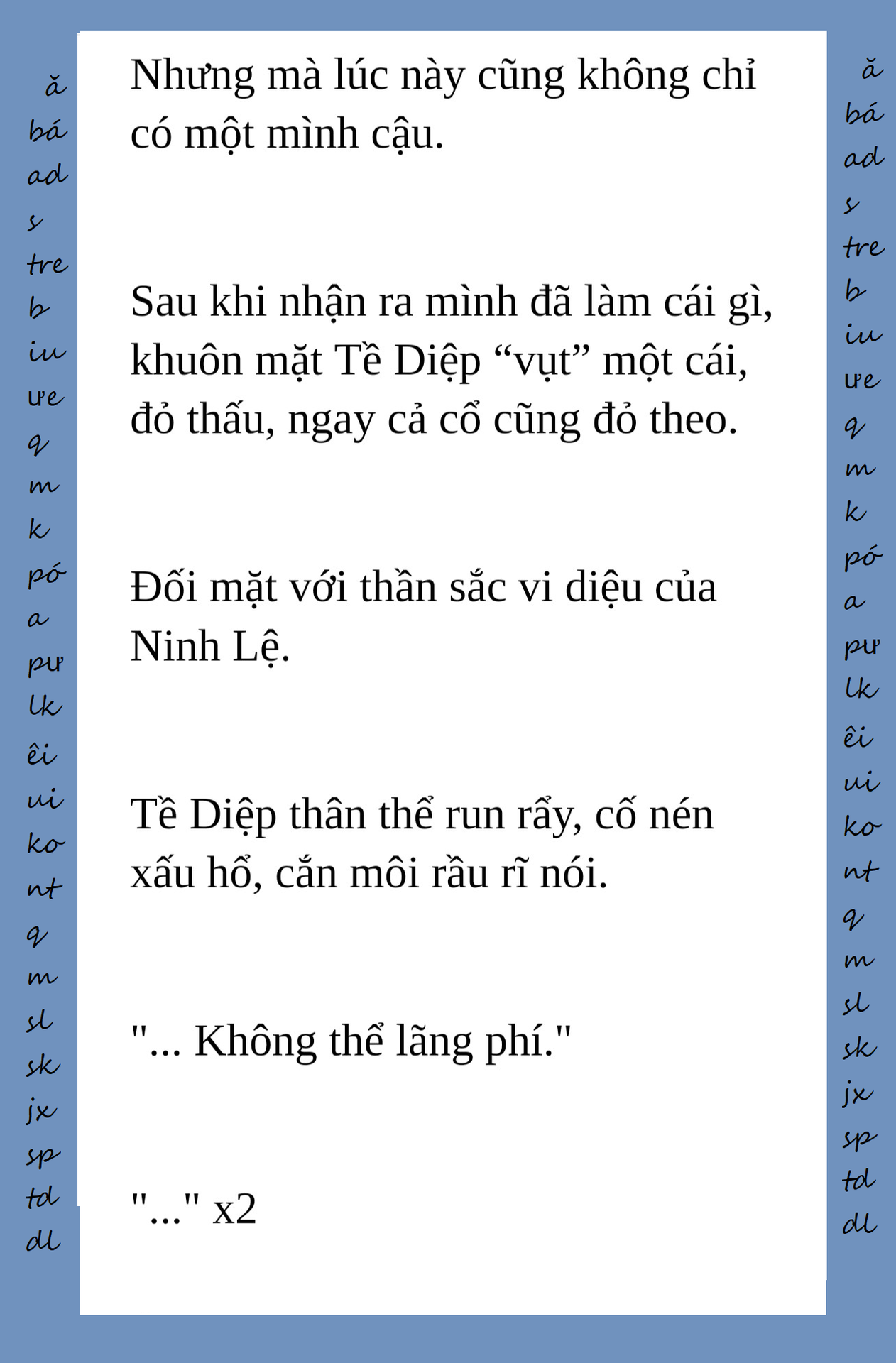 ă bá ad s tre b iu ưe q m k pó a pư lk êi ui ko nt q m sl sk jx sp td dl

Nhưng mà lúc này cũng không chỉ có một mình cậu.

Sau khi nhận ra mình đã làm cái gì, khuôn mặt Tề Diệp “vụt” một cái, đỏ thấu, ngay cả cổ cũng đỏ theo.

Đối mặt với thần sắc vi diệu của Ninh Lệ.

Tề Diệp thân thể run rẩy, cố nén xấu hổ, cắn môi rầu rĩ nói.

"... Không thể lãng phí."

"..." x2

ă bá ad s tre b iu ưe q m k pó a pư lk êi ui ko nt q m sl sk jx sp td dl